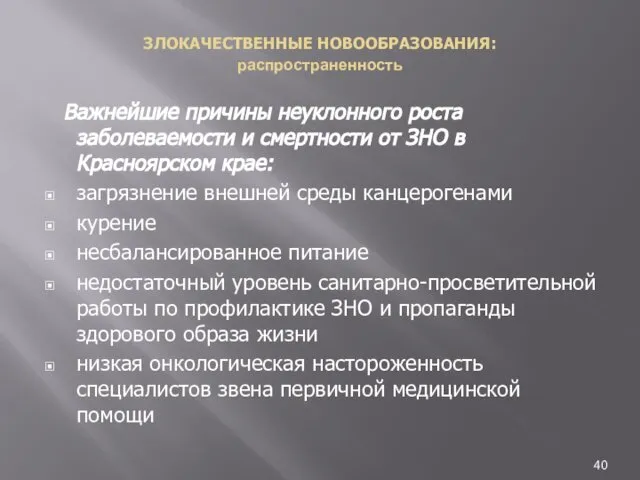 ЗЛОКАЧЕСТВЕННЫЕ НОВООБРАЗОВАНИЯ:
распространенность

Важнейшие причины неуклонного роста заболеваемости и смертности от ЗНО в Красноярском крае:

загрязнение внешней среды канцерогенами

курение

несбалансированное питание

недостаточный уровень санитарно-просветительной работы по профилактике ЗНО и пропаганды здорового образа жизни

низкая онкологическая настороженность специалистов звена первичной медицинской помощи

40